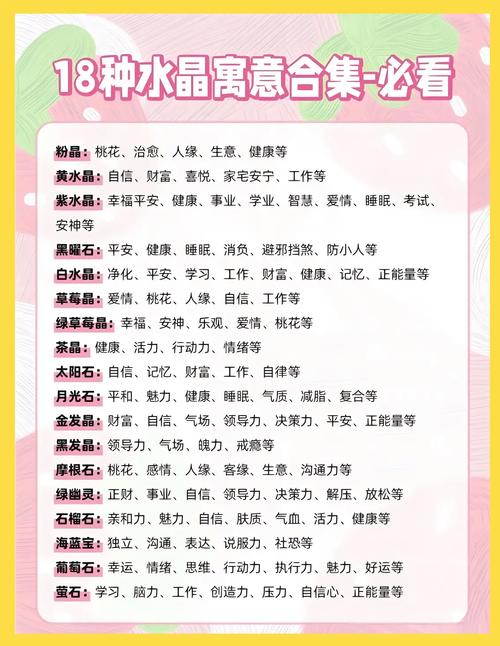 18种水晶寓意合集-必看

粉晶：桃花、治愈、人缘、生意、健康等
黄水晶：自信、财富、喜悦、家宅安宁、工作等
紫水晶：幸福平安、健康、事业、学业、智慧、爱情、睡眠、考试、安神等
黑曜石：平安、健康、睡眠、消负、避邪挡煞、防小人等
白水晶：净化、平安、学习、工作、财富、健康、记忆、正能量等
草莓晶：爱情、桃花、人缘、自信、工作等
绿草莓晶：幸福、安神、乐观、爱情、桃花等
茶晶：健康、活力、行动力、情绪等
太阳石：自信、记忆、财富、工作、自律等
月光石：平和、魅力、健康、睡眠、气质、减脂、复合等
金发晶：财富、自信、气场、领导力、决策力、平安、正能量等
黑发晶：领导力、气场、魄力、戒瘾等
摩根石：桃花、感情、人缘、客缘、生意、沟通力等
绿幽灵：正财、事业、自信、领导力、决策力、解压、放松等
石榴石：亲和力、魅力、自信、肤质、气血、活力、健康等
海蓝宝：独立、沟通、表达、说服力、社恐等
葡萄石：幸运、情绪、思维、行动力、执行力、魅力、好运等
萤石：学习、脑力、工作、创造力、压力、自信心、正能量等